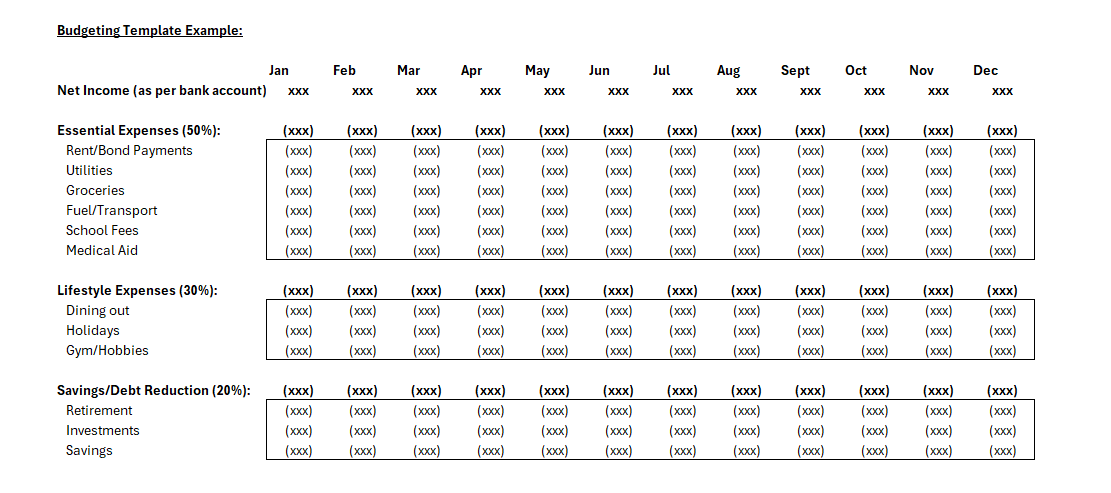 Budgeting Template Example:

|  | Jan | Feb | Mar | Apr | May | Jun | Jul | Aug | Sept | Oct | Nov | Dec |
|---|---|---|---|---|---|---|---|---|---|---|---|---|
| Net Income (as per bank account) | xxx | xxx | xxx | xxx | xxx | xxx | xxx | xxx | xxx | xxx | xxx | xxx |
| Essential Expenses (50%): | (xxx) | (xxx) | (xxx) | (xxx) | (xxx) | (xxx) | (xxx) | (xxx) | (xxx) | (xxx) | (xxx) | (xxx) |
| Rent/Bond Payments | (xxx) | (xxx) | (xxx) | (xxx) | (xxx) | (xxx) | (xxx) | (xxx) | (xxx) | (xxx) | (xxx) | (xxx) |
| Utilities | (xxx) | (xxx) | (xxx) | (xxx) | (xxx) | (xxx) | (xxx) | (xxx) | (xxx) | (xxx) | (xxx) | (xxx) |
| Groceries | (xxx) | (xxx) | (xxx) | (xxx) | (xxx) | (xxx) | (xxx) | (xxx) | (xxx) | (xxx) | (xxx) | (xxx) |
| Fuel/Transport | (xxx) | (xxx) | (xxx) | (xxx) | (xxx) | (xxx) | (xxx) | (xxx) | (xxx) | (xxx) | (xxx) | (xxx) |
| School Fees | (xxx) | (xxx) | (xxx) | (xxx) | (xxx) | (xxx) | (xxx) | (xxx) | (xxx) | (xxx) | (xxx) | (xxx) |
| Medical Aid | (xxx) | (xxx) | (xxx) | (xxx) | (xxx) | (xxx) | (xxx) | (xxx) | (xxx) | (xxx) | (xxx) | (xxx) |
| Lifestyle Expenses (30%): | (xxx) | (xxx) | (xxx) | (xxx) | (xxx) | (xxx) | (xxx) | (xxx) | (xxx) | (xxx) | (xxx) | (xxx) |
| Dining out | (xxx) | (xxx) | (xxx) | (xxx) | (xxx) | (xxx) | (xxx) | (xxx) | (xxx) | (xxx) | (xxx) | (xxx) |
| Holidays | (xxx) | (xxx) | (xxx) | (xxx) | (xxx) | (xxx) | (xxx) | (xxx) | (xxx) | (xxx) | (xxx) | (xxx) |
| Gym/Hobbies | (xxx) | (xxx) | (xxx) | (xxx) | (xxx) | (xxx) | (xxx) | (xxx) | (xxx) | (xxx) | (xxx) | (xxx) |
| Savings/Debt Reduction (20%): | (xxx) | (xxx) | (xxx) | (xxx) | (xxx) | (xxx) | (xxx) | (xxx) | (xxx) | (xxx) | (xxx) | (xxx) |
| Retirement | (xxx) | (xxx) | (xxx) | (xxx) | (xxx) | (xxx) | (xxx) | (xxx) | (xxx) | (xxx) | (xxx) | (xxx) |
| Investments | (xxx) | (xxx) | (xxx) | (xxx) | (xxx) | (xxx) | (xxx) | (xxx) | (xxx) | (xxx) | (xxx) | (xxx) |
| Savings | (xxx) | (xxx) | (xxx) | (xxx) | (xxx) | (xxx) | (xxx) | (xxx) | (xxx) | (xxx) | (xxx) | (xxx) |